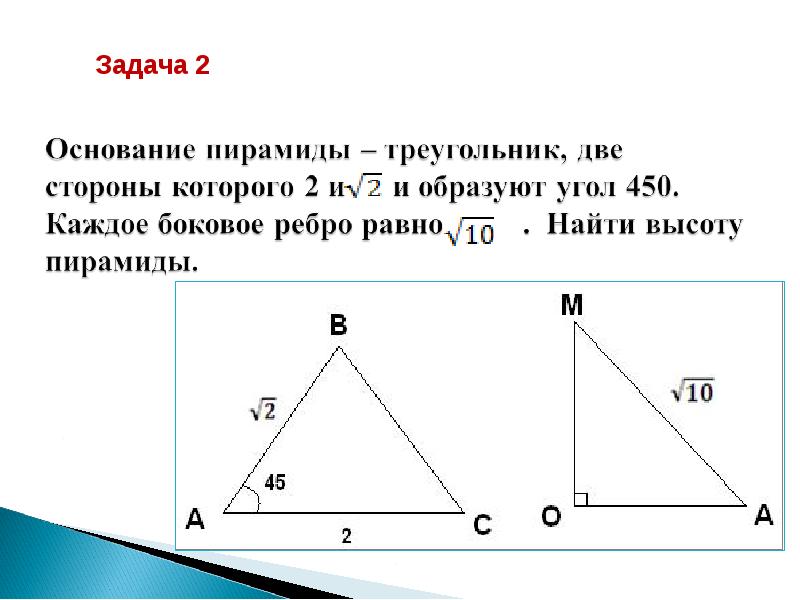 Задача 2

Основание пирамиды – треугольник, две стороны которого 2 и $\sqrt{2}$ и образуют угол 450. Каждое боковое ребро равно $\sqrt{10}$ . Найти высоту пирамиды.

B

$\sqrt{2}$

45

A

2

C

M

$\sqrt{10}$

O

A